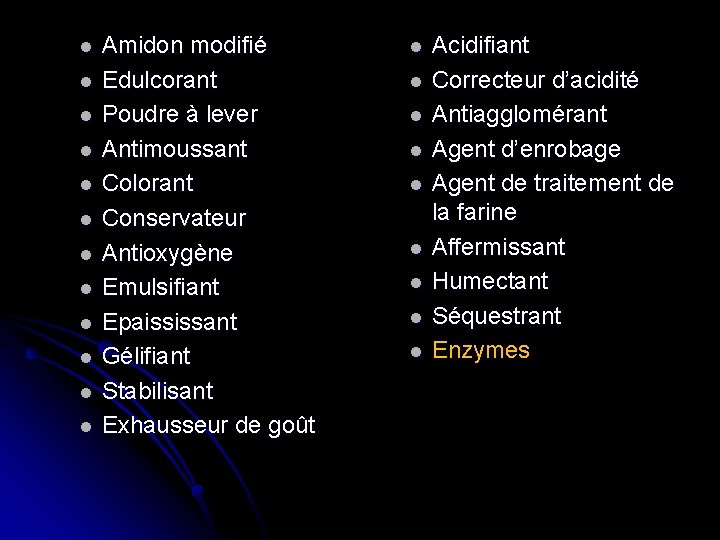 • Amidon modifié
• Edulcorant
• Poudre à lever
• Antimoussant
• Colorant
• Conservateur
• Antioxygène
• Emulsifiant
• Epaississant
• Gélifiant
• Stabilisant
• Exhausseur de goût

• Acidifiant
• Correcteur d'acidité
• Antiagglomérant
• Agent d'enrobage
• Agent de traitement de la farine
• Affermissant
• Humectant
• Séquestrant
• Enzymes